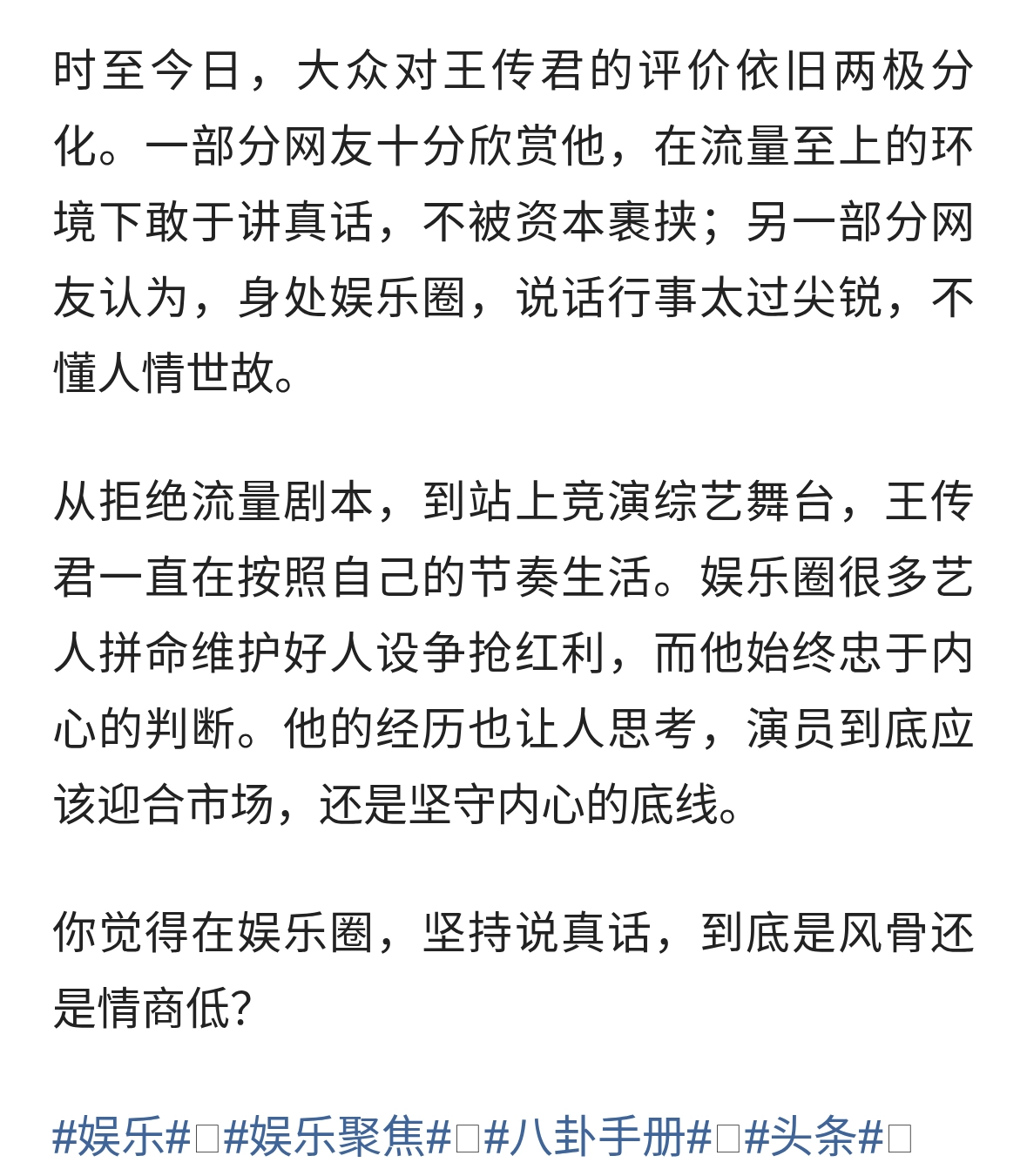 时至今日，大众对王传君的评价依旧两极分化。一部分网友十分欣赏他，在流量至上的环境下敢于讲真话，不被资本裹挟；另一部分网友认为，身处娱乐圈，说话行事太过尖锐，不懂人情世故。

从拒绝流量剧本，到站上竞演综艺舞台，王传君一直在按照自己的节奏生活。娱乐圈很多艺人拼命维护好人设争抢红利，而他始终忠于内心的判断。他的经历也让人思考，演员到底应该迎合市场，还是坚守内心的底线。

你觉得在娱乐圈，坚持说真话，到底是风骨还是情商低?

#娱乐#□#娱乐聚焦#□#八卦手册#□#头条#□